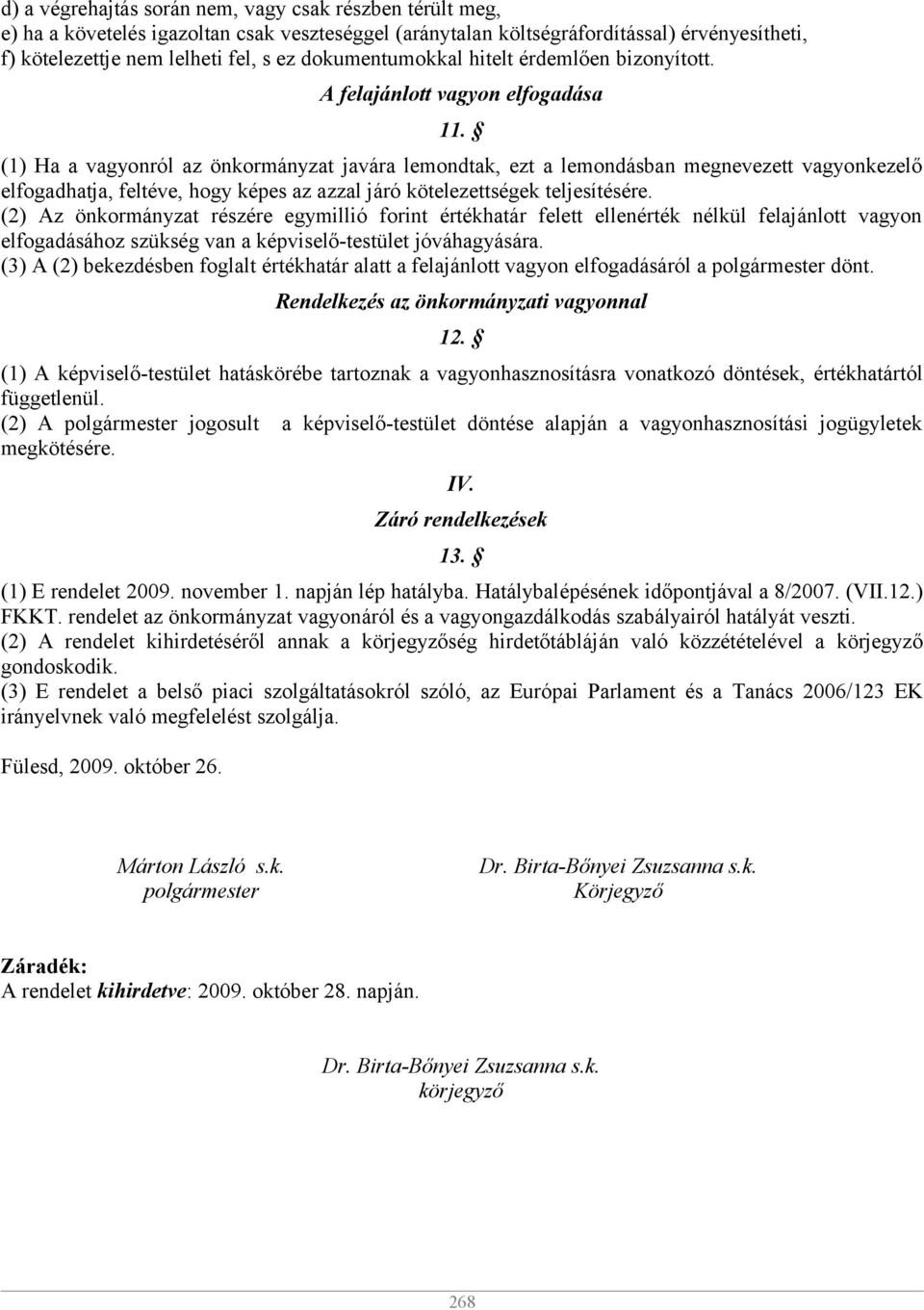 d) a végrehajtás során nem, vagy csak részben térült meg,
e) ha a követelés igazoltan csak veszteséggel (aránytalan költségráfordítással) érvényesítheti,
f) kötelezettje nem lelheti fel, s ez dokumentumokkal hitelt érdemlően bizonyított.

A felajánlott vagyon elfogadása

11. §

(1) Ha a vagyonról az önkormányzat javára lemondtak, ezt a lemondásban megnevezett vagyonkezelő elfogadhatja, feltéve, hogy képes az azzal járó kötelezettségek teljesítésére.
(2) Az önkormányzat részére egymillió forint értékhatár felett ellenérték nélkül felajánlott vagyon elfogadásához szükség van a képviselő-testület jóváhagyására.
(3) A (2) bekezdésben foglalt értékhatár alatt a felajánlott vagyon elfogadásáról a polgármester dönt.

Rendelkezés az önkormányzati vagyonnal

12. §

(1) A képviselő-testület hatáskörébe tartoznak a vagyonhasznosításra vonatkozó döntések, értékhatártól függetlenül.
(2) A polgármester jogosult a képviselő-testület döntése alapján a vagyonhasznosítási jogügyletek megkötésére.

IV.
Záró rendelkezések

13. §

(1) E rendelet 2009. november 1. napján lép hatályba. Hatálybalépésének időpontjával a 8/2007. (VII.12.) FKKT. rendelet az önkormányzat vagyonáról és a vagyongazdálkodás szabályairól hatályát veszti.
(2) A rendelet kihirdetéséről annak a körjegyzőség hirdetőtábláján való közzétételével a körjegyző gondoskodik.
(3) E rendelet a belső piaci szolgáltatásokról szóló, az Európai Parlament és a Tanács 2006/123 EK irányelvnek való megfelelést szolgálja.

Fülesd, 2009. október 26.

Márton László s.k.
polgármester

Dr. Birta-Bőnyei Zsuzsanna s.k.
Körjegyző

Záradék:
A rendelet kihirdetve: 2009. október 28. napján.

Dr. Birta-Bőnyei Zsuzsanna s.k.
körjegyző

268